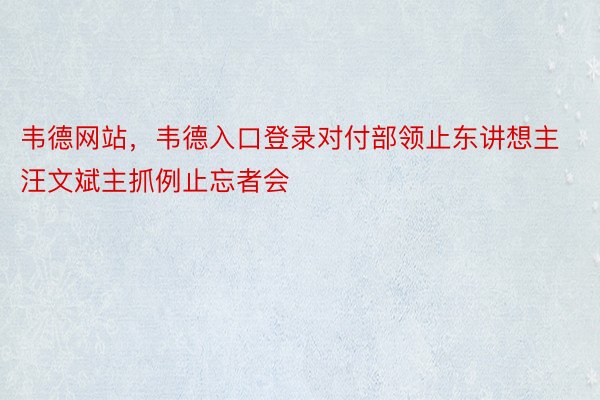 韦德网站，韦德入口登录对付部领止东讲想主汪文斌主抓例止忘者会